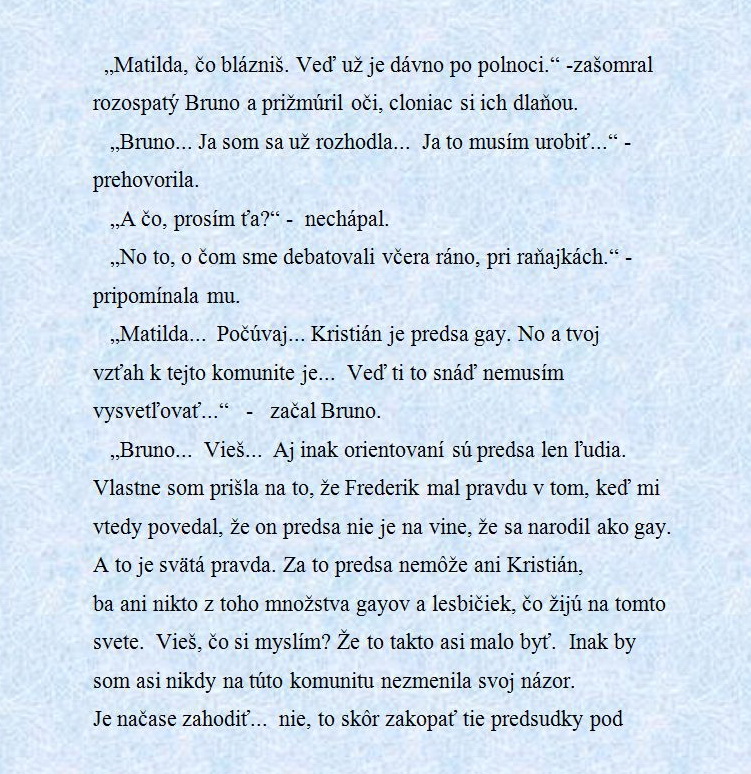 „Matilda, čo blázniš. Veď už je dávno po polnoci.“ -zašomral rozospatý Bruno a prižmúril oči, cloniac si ich dlaňou.

„Bruno... Ja som sa už rozhodla... Ja to musím urobiť...“ - prehovorila.

„A čo, prosím ťa?“ - nechápal.

„No to, o čom sme debatovali včera ráno, pri raňajkách.“ - pripomínala mu.

„Matilda... Počúvaj... Kristián je predsa gay. No a tvoj vzťah k tejto komunite je... Veď ti to snáď nemusím vysvetľovať...“ - začal Bruno.

„Bruno... Vieš... Aj inak orientovaní sú predsa len ľudia. Vlastne som prišla na to, že Frederik mal pravdu v tom, keď mi vtedy povedal, že on predsa nie je na vine, že sa narodil ako gay. A to je svätá pravda. Za to predsa nemôže ani Kristián, ba ani nikto z toho množstva gayov a lesbičiek, čo žijú na tomto svete. Vieš, čo si myslím? Že to takto asi malo byť. Inak by som asi nikdy na túto komunitu nezmenila svoj názor. Je načase zahodiť... nie, to skôr zakopať tie predsudky pod